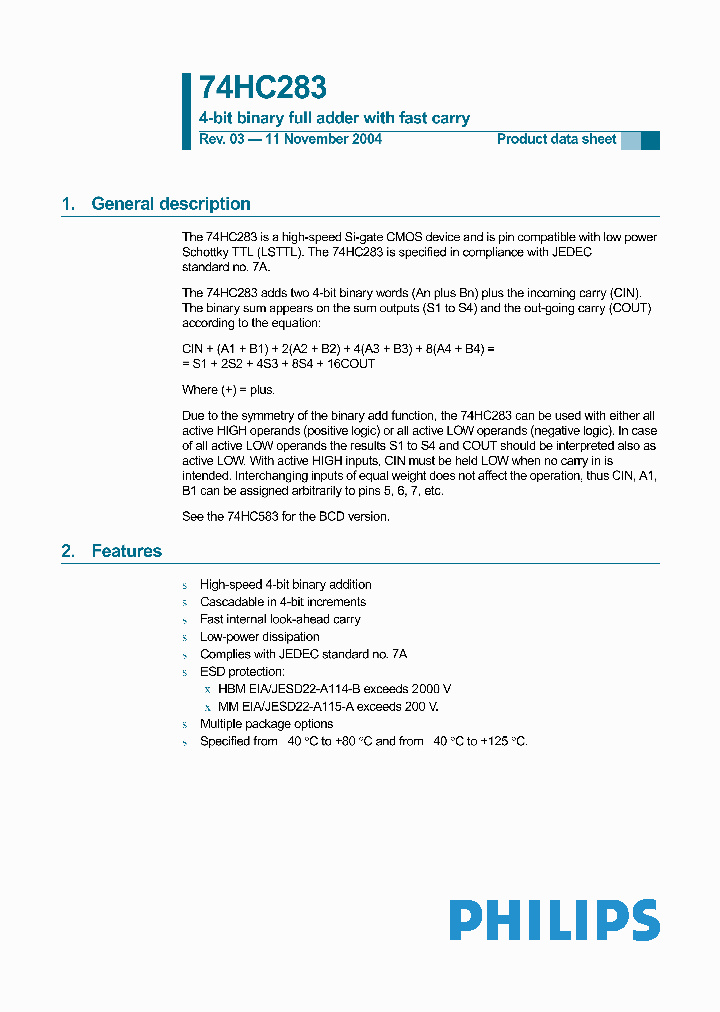 74HC283
4-bit binary full adder with fast carry
Rev. 03 — 11 November 2004
Product data sheet

1. General description

The 74HC283 is a high-speed Si-gate CMOS device and is pin compatible with low power Schottky TTL (LSTTL). The 74HC283 is specified in compliance with JEDEC standard no. 7A.

The 74HC283 adds two 4-bit binary words (An plus Bn) plus the incoming carry (CIN). The binary sum appears on the sum outputs (S1 to S4) and the out-going carry (COUT) according to the equation:

CIN + (A1 + B1) + 2(A2 + B2) + 4(A3 + B3) + 8(A4 + B4) =
= S1 + 2S2 + 4S3 + 8S4 + 16COUT

Where (+) = plus.

Due to the symmetry of the binary add function, the 74HC283 can be used with either all active HIGH operands (positive logic) or all active LOW operands (negative logic). In case of all active LOW operands the results S1 to S4 and COUT should be interpreted also as active LOW. With active HIGH inputs, CIN must be held LOW when no carry in is intended. Interchanging inputs of equal weight does not affect the operation, thus CIN, A1, B1 can be assigned arbitrarily to pins 5, 6, 7, etc.

See the 74HC583 for the BCD version.

2. Features

s High-speed 4-bit binary addition
s Cascadable in 4-bit increments
s Fast internal look-ahead carry
s Low-power dissipation
s Complies with JEDEC standard no. 7A
s ESD protection:
x HBM EIA/JESD22-A114-B exceeds 2000 V
x MM EIA/JESD22-A115-A exceeds 200 V.
s Multiple package options
s Specified from 40 °C to +80 °C and from 40 °C to +125 °C.

PHILIPS